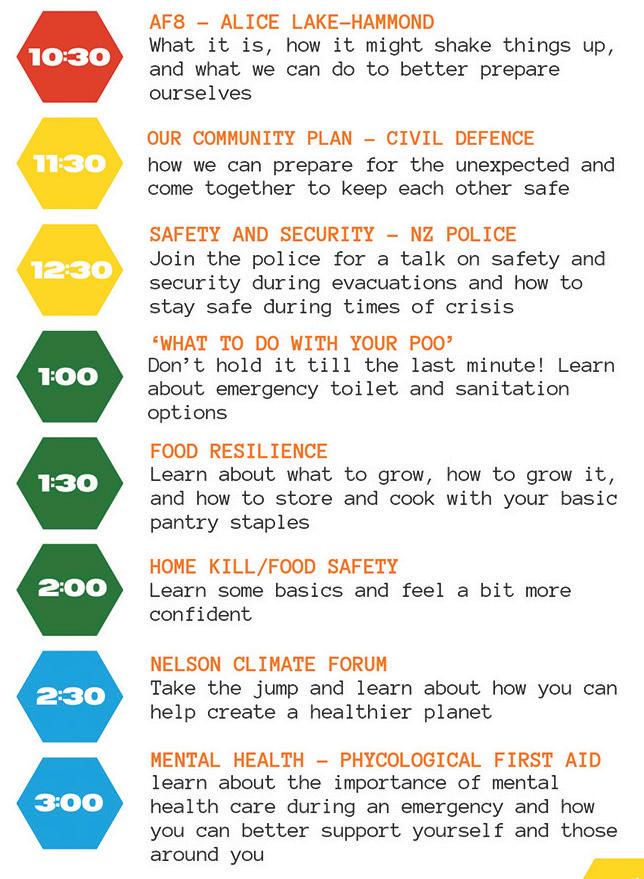 10:30

AF8 – ALICE LAKE-HAMMOND
What it is, how it might shake things up, and what we can do to better prepare ourselves

11:30

OUR COMMUNITY PLAN – CIVIL DEFENCE
how we can prepare for the unexpected and come together to keep each other safe

12:30

SAFETY AND SECURITY – NZ POLICE
Join the police for a talk on safety and security during evacuations and how to stay safe during times of crisis

1:00

'WHAT TO DO WITH YOUR POO'
Don't hold it till the last minute! Learn about emergency toilet and sanitation options

1:30

FOOD RESILIENCE
Learn about what to grow, how to grow it, and how to store and cook with your basic pantry staples

2:00

HOME KILL/FOOD SAFETY
Learn some basics and feel a bit more confident

2:30

NELSON CLIMATE FORUM
Take the jump and learn about how you can help create a healthier planet

3:00

MENTAL HEALTH – PHYCOLOGICAL FIRST AID
learn about the importance of mental health care during an emergency and how you can better support yourself and those around you